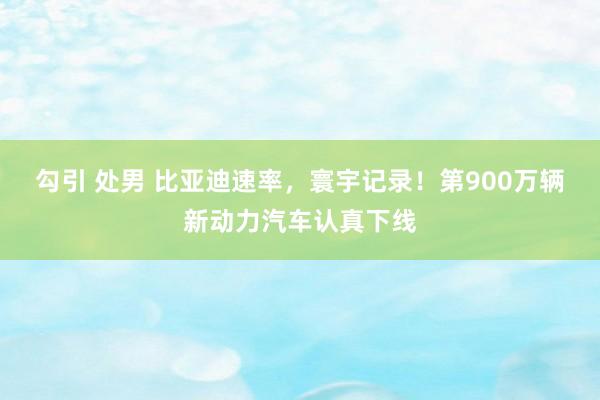 勾引 处男 比亚迪速率，寰宇记录！第900万辆新动力汽车认真下线